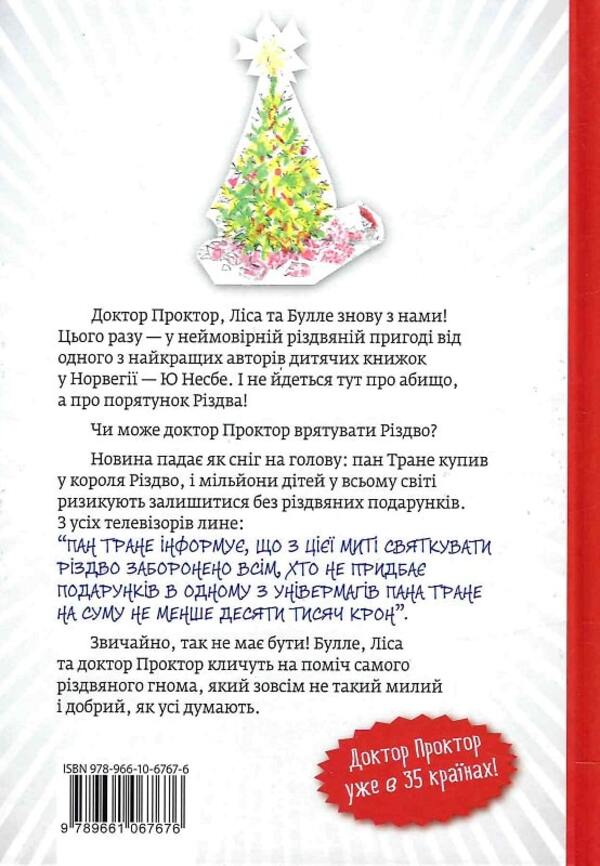 Доктор Проктор, Ліса та Булле знову з нами! Цього разу — у неймовірній різдвяній пригоді від одного з найкращих авторів дитячих книжок у Норвегії — Ю Несбе. І не йдеться тут про абищо, а про порятунок Різдва!

Чи може доктор Проктор врятувати Різдво?

Новина падає як сніг на голову: пан Тране купив у короля Різдво, і мільйони дітей у всьому світі ризикують залишитися без різдвяних подарунків. З усіх телевізорів лине:
"ПАН ТРАНЕ ІНФОРМУЄ, ЩО З ЦІЄЇ МИТІ СВЯТКУВАТИ РІЗДВО ЗАБОРОНЕНО ВСІМ, ХТО НЕ ПРИДБАЄ ПОДАРУНКІВ В ОДНОМУ З УНІВЕРМАГІВ ПАНА ТРАНЕ НА СУМУ НЕ МЕНШЕ ДЕСЯТИ ТИСЯЧ КРОН".

Звичайно, так не має бути! Булле, Ліса та доктор Проктор кличуть на поміч самого різдвяного гнома, який зовсім не такий милий і добрий, як усі думають.

ISBN 978-966-10-6767-6

9 789661 067676

Доктор Проктор уже в 35 країнах!